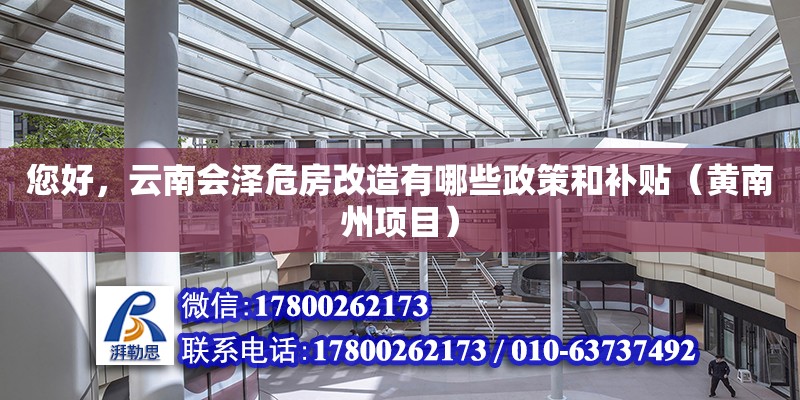 您好，云南会泽危房改造有哪些政策和补贴（黄南州项目）

湃勒思

微信:17800262173

联系电话:17800262173 / 010-63737492